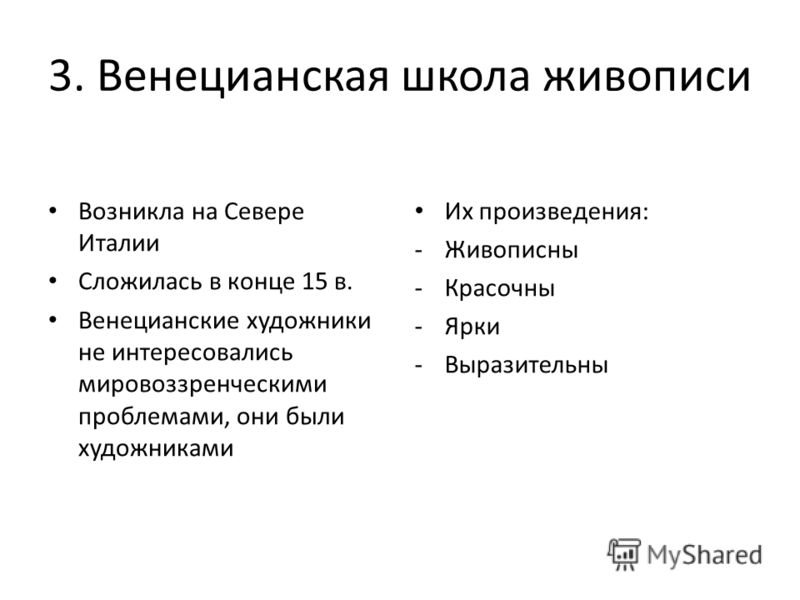 3. Венецианская школа живописи

• Возникла на Севере Италии
• Сложилась в конце 15 в.
• Венецианские художники не интересовались мировоззренческими проблемами, они были художниками

• Их произведения:
- Живописны
- Красочны
- Ярки
- Выразительны

MyShared